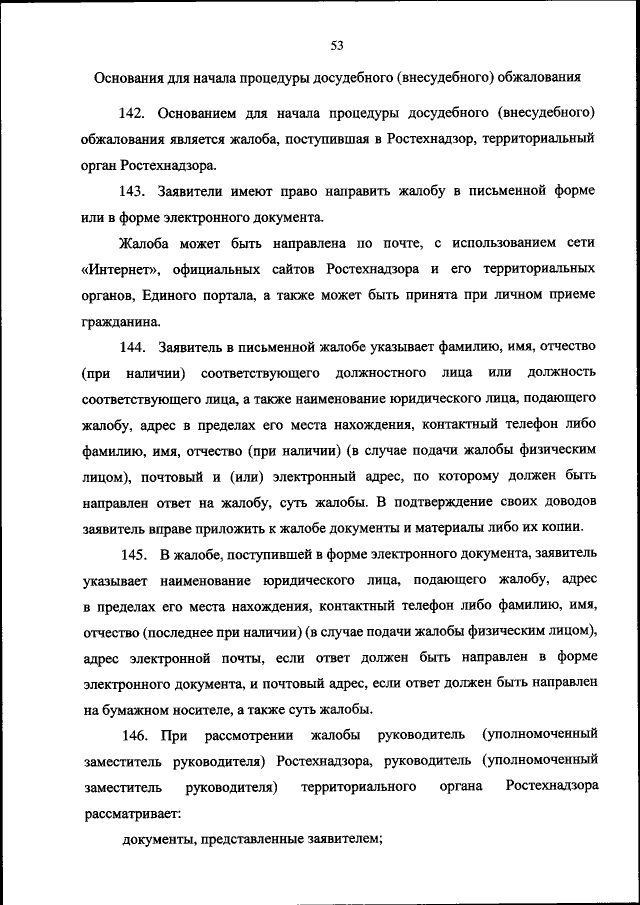 53

Основания для начала процедуры досудебного (внесудебного) обжалования

142. Основанием для начала процедуры досудебного (внесудебного) обжалования является жалоба, поступившая в Ростехнадзор, территориальный орган Ростехнадзора.

143. Заявители имеют право направить жалобу в письменной форме или в форме электронного документа.

Жалоба может быть направлена по почте, с использованием сети «Интернет», официальных сайтов Ростехнадзора и его территориальных органов, Единого портала, а также может быть принята при личном приеме гражданина.

144. Заявитель в письменной жалобе указывает фамилию, имя, отчество (при наличии) соответствующего должностного лица или должность соответствующего лица, а также наименование юридического лица, подающего жалобу, адрес в пределах его места нахождения, контактный телефон либо фамилию, имя, отчество (при наличии) (в случае подачи жалобы физическим лицом), почтовый и (или) электронный адрес, по которому должен быть направлен ответ на жалобу, суть жалобы. В подтверждение своих доводов заявитель вправе приложить к жалобе документы и материалы либо их копии.

145. В жалобе, поступившей в форме электронного документа, заявитель указывает наименование юридического лица, подающего жалобу, адрес в пределах его места нахождения, контактный телефон либо фамилию, имя, отчество (последнее при наличии) (в случае подачи жалобы физическим лицом), адрес электронной почты, если ответ должен быть направлен в форме электронного документа, и почтовый адрес, если ответ должен быть направлен на бумажном носителе, а также суть жалобы.

146. При рассмотрении жалобы руководитель (уполномоченный заместитель руководителя) Ростехнадзора, руководитель (уполномоченный заместитель руководителя) территориального органа Ростехнадзора рассматривает:

документы, представленные заявителем;